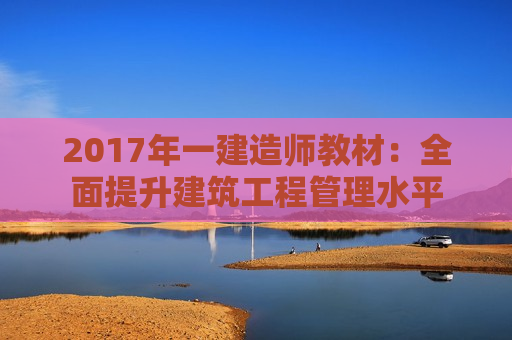 2017年一建造师教材：全面提升建筑工程管理水平